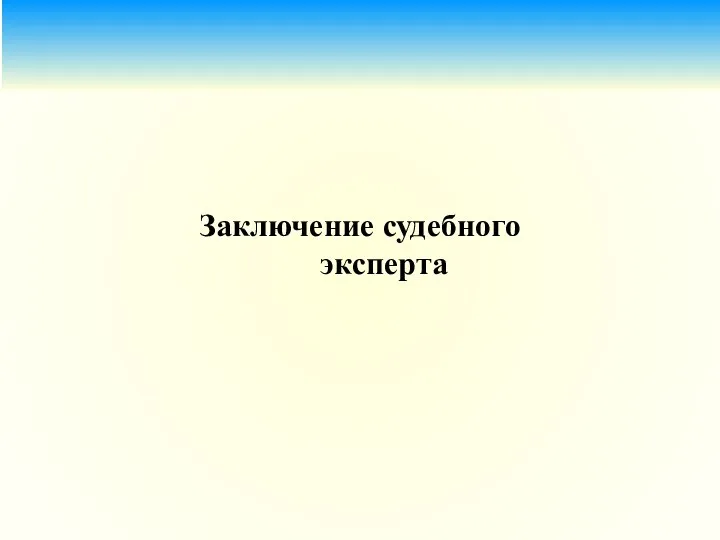 Заключение судебного эксперта